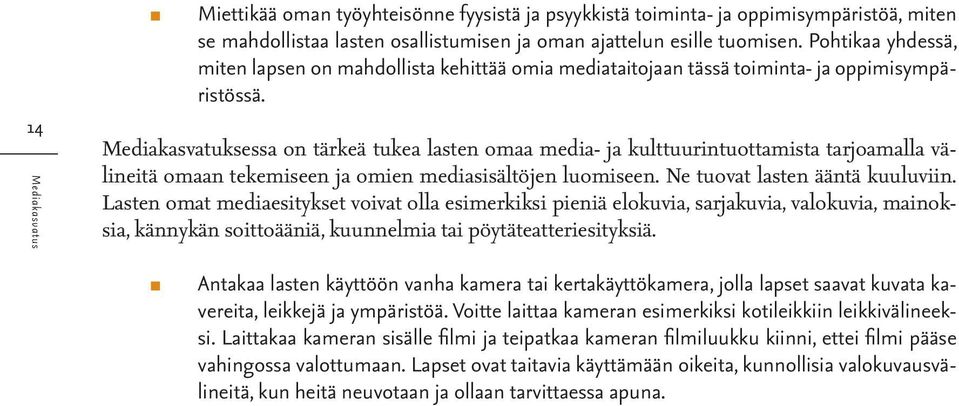 Miettikää oman työyhteisönne fyysistä ja psyykkistä toiminta- ja oppimisympäristöä, miten se mahdollistaa lasten osallistumisen ja oman ajattelun esille tuomisen. Pohtikaa yhdessä, miten lapsen on mahdollista kehittää omia mediataitojaan tässä toiminta- ja oppimisympäristössä.

14

Mediakasvatus

Mediakasvatuksessa on tärkeä tukea lasten omaa media- ja kulttuurintuottamista tarjoamalla välineitä omaan tekemiseen ja omien mediasisältöjen luomiseen. Ne tuovat lasten ääntä kuuluviin. Lasten omat mediaesitykset voivat olla esimerkiksi pieniä elokuvia, sarjakuvia, valokuvia, mainoksia, kännykän soittoääniä, kuunnelmia tai pöytäteatteriesityksiä.

Antakaa lasten käyttöön vanha kamera tai kertakäyttökamera, jolla lapset saavat kuvata kavereita, leikkejä ja ympäristöä. Voitte laittaa kameran esimerkiksi kotileikkiin leikkivälineeksi. Laittakaa kameran sisälle filmi ja teipatkaa kameran filmiluukku kiinni, ettei filmi pääse vahingossa valottumaan. Lapset ovat taitavia käyttämään oikeita, kunnollisia valokuvausvälineitä, kun heitä neuvotaan ja ollaan tarvittaessa apuna.